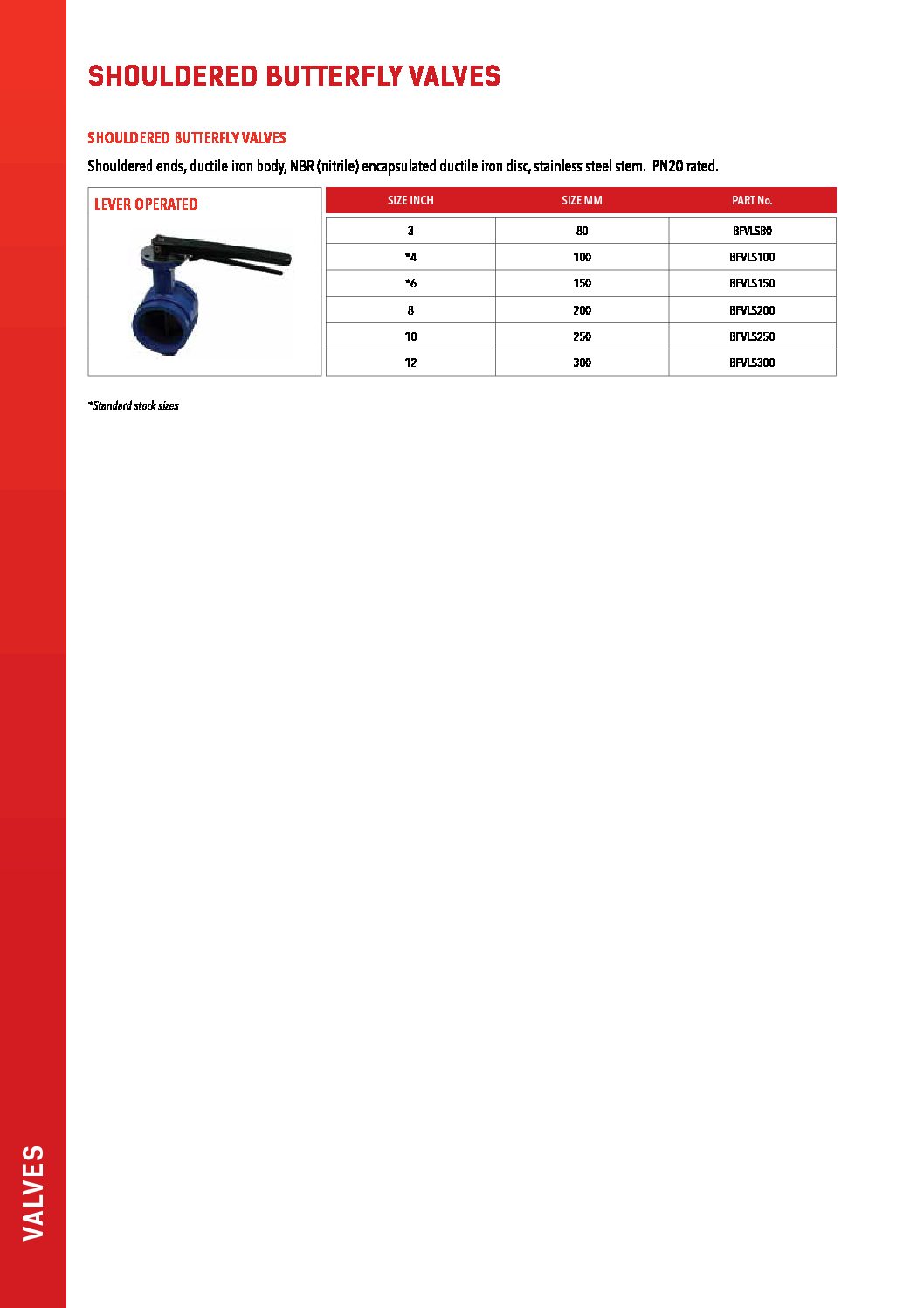 SHOULDERED BUTTERFLY VALVES

SHOULDERED BUTTERFLY VALVES

Shouldered ends, ductile iron body, NBR (nitrile) encapsulated ductile iron disc, stainless steel stem. PN20 rated.

LEVER OPERATED

| SIZE INCH | SIZE MM | PART No. |
|---|---|---|
| 3 | 80 | BFVLS80 |
| *4 | 100 | BFVLS100 |
| *6 | 150 | BFVLS150 |
| 8 | 200 | BFVLS200 |
| 10 | 250 | BFVLS250 |
| 12 | 300 | BFVLS300 |

*Standard stock sizes

VALVES